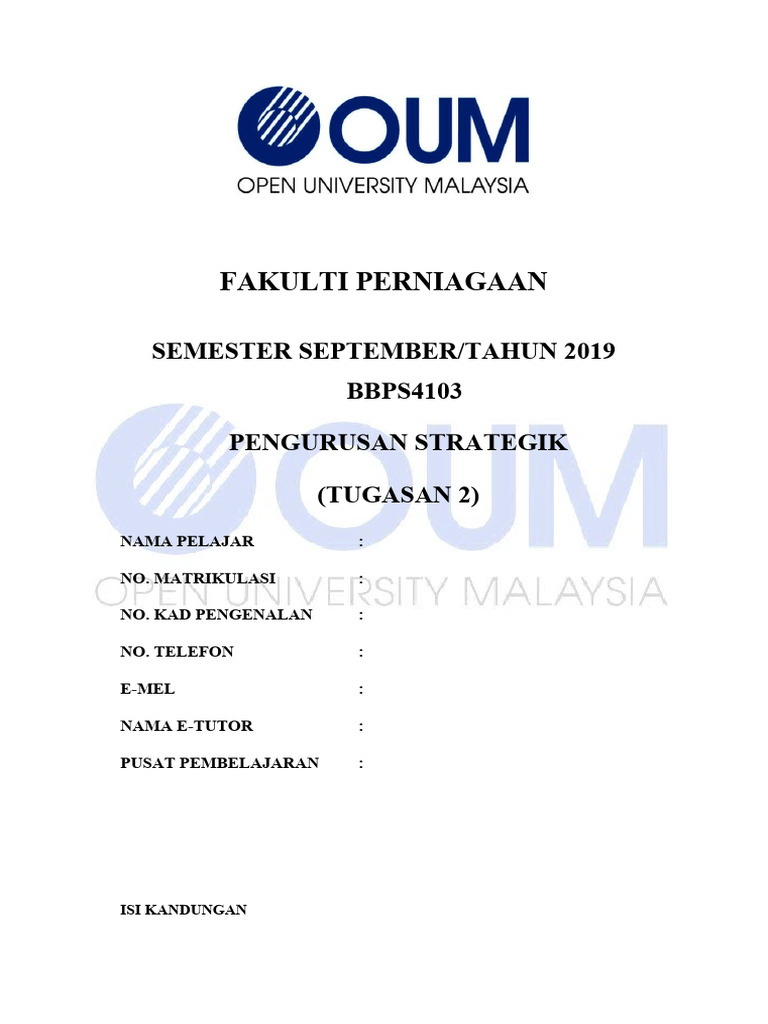 OUM
OPEN UNIVERSITY MALAYSIA

FAKULTI PERNIAGAAN

SEMESTER SEPTEMBER/TAHUN 2019
BBPS4103

PENGURUSAN STRATEGIK

(TUGASAN 2)

OUM
OPEN UNIVERSITY MALAYSIA

NAMA PELAJAR :

NO. MATRIKULASI :

NO. KAD PENGENALAN :

NO. TELEFON :

E-MEL :

NAMA E-TUTOR :

PUSAT PEMBELAJARAN :

ISI KANDUNGAN